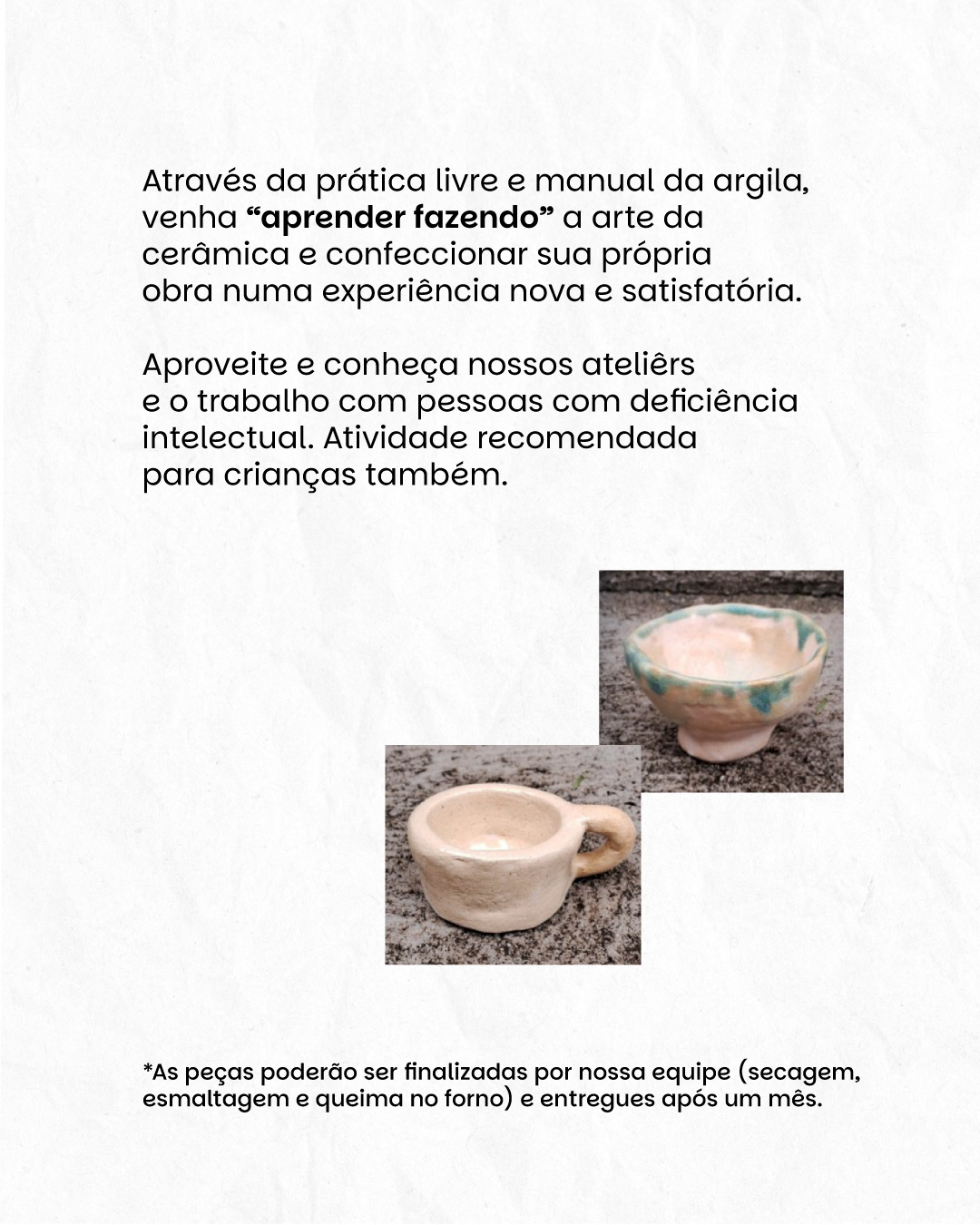 Através da prática livre e manual da argila, venha "aprender fazendo" a arte da cerâmica e confeccionar sua própria obra numa experiência nova e satisfatória.

Aproveite e conheça nossos ateliêrs e o trabalho com pessoas com deficiência intelectual. Atividade recomendada para crianças também.

*As peças poderão ser finalizadas por nossa equipe (secagem, esmaltagem e queima no forno) e entregues após um mês.